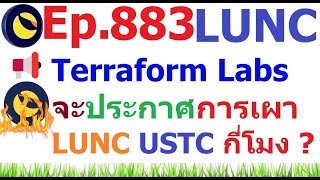 Ep.883LUNC

Terraform Labs

จะประกาศการเผา LUNC USTC กี่โมง ?